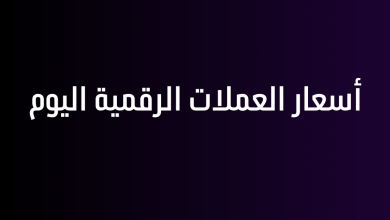 أسعار العملات الرقمية اليوم